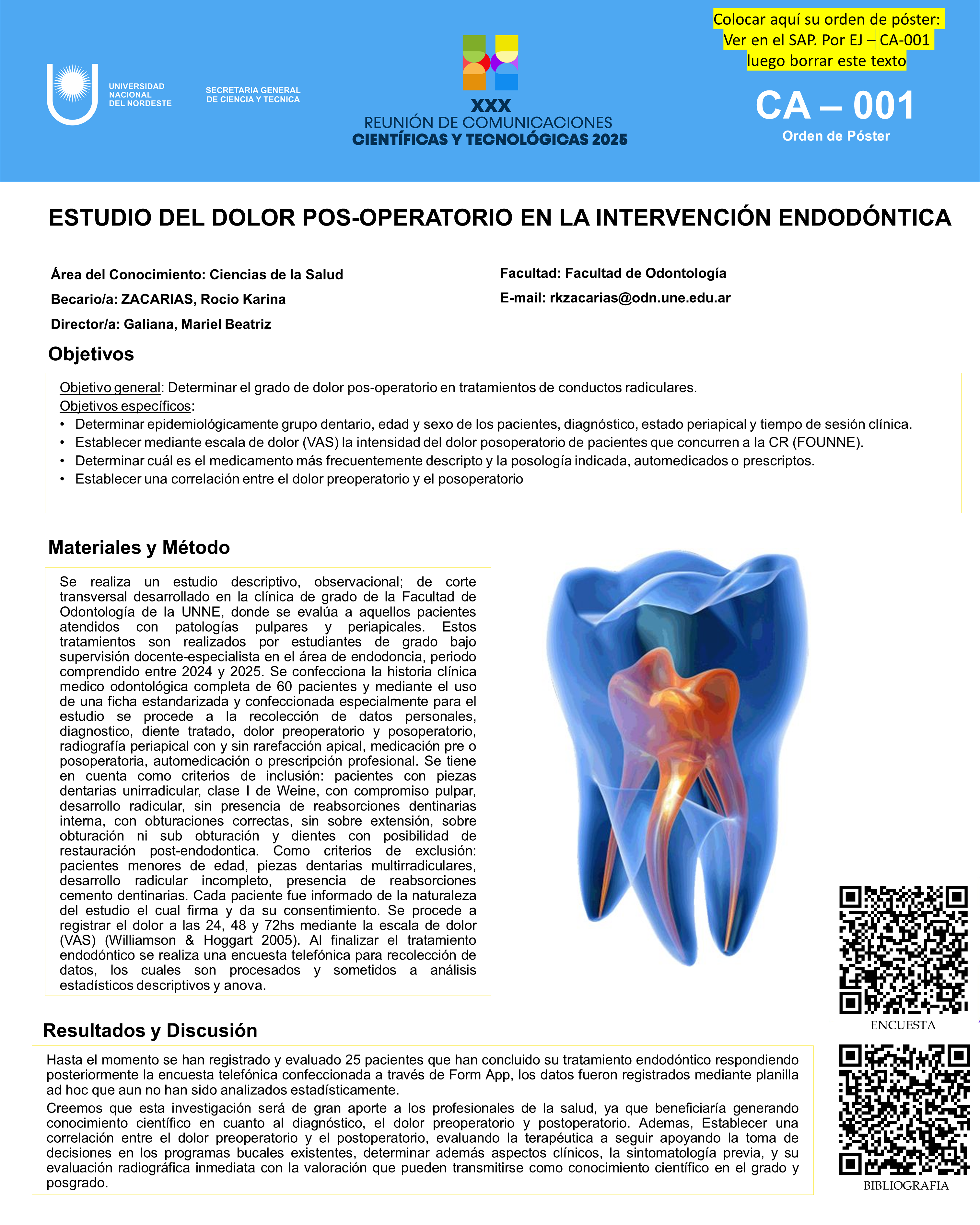 UNIVERSIDAD NACIONAL DEL NORDESTE

SECRETARIA GENERAL DE CIENCIA Y TECNICA

XXX
REUNIÓN DE COMUNICACIONES
CIENTÍFICAS Y TECNOLÓGICAS 2025

Colocar aquí su orden de póster: Ver en el SAP. Por EJ – CA-001 luego borrar este texto

CA – 001
Orden de Póster

ESTUDIO DEL DOLOR POS-OPERATORIO EN LA INTERVENCIÓN ENDODÓNTICA

Área del Conocimiento: Ciencias de la Salud
Becario/a: ZACARIAS, Rocio Karina
Director/a: Galiana, Mariel Beatriz

Facultad: Facultad de Odontología
E-mail: rkzacarias@odn.une.edu.ar

Objetivos

Objetivo general: Determinar el grado de dolor pos-operatorio en tratamientos de conductos radiculares.
Objetivos específicos:
• Determinar epidemiológicamente grupo dentario, edad y sexo de los pacientes, diagnóstico, estado periapical y tiempo de sesión clínica.
• Establecer mediante escala de dolor (VAS) la intensidad del dolor posoperatorio de pacientes que concurren a la CR (FOUNNE).
• Determinar cuál es el medicamento más frecuentemente descripto y la posología indicada, automedicados o prescriptos.
• Establecer una correlación entre el dolor preoperatorio y el posoperatorio

Materiales y Método

Se realiza un estudio descriptivo, observacional; de corte transversal desarrollado en la clínica de grado de la Facultad de Odontología de la UNNE, donde se evalúa a aquellos pacientes atendidos con patologías pulpares y periapicales. Estos tratamientos son realizados por estudiantes de grado bajo supervisión docente-especialista en el área de endodoncia, periodo comprendido entre 2024 y 2025. Se confecciona la historia clínica medico odontológica completa de 60 pacientes y mediante el uso de una ficha estandarizada y confeccionada especialmente para el estudio se procede a la recolección de datos personales, diagnostico, diente tratado, dolor preoperatorio y posoperatorio, radiografía periapical con y sin rarefacción apical, medicación pre o posoperatoria, automedicación o prescripción profesional. Se tiene en cuenta como criterios de inclusión: pacientes con piezas dentarias unirradicular, clase I de Weine, con compromiso pulpar, desarrollo radicular, sin presencia de reabsorciones dentinarias interna, con obturaciones correctas, sin sobre extensión, sobre obturación ni sub obturación y dientes con posibilidad de restauración post-endodontica. Como criterios de exclusión: pacientes menores de edad, piezas dentarias multirradiculares, desarrollo radicular incompleto, presencia de reabsorciones cemento dentinarias. Cada paciente fue informado de la naturaleza del estudio el cual firma y da su consentimiento. Se procede a registrar el dolor a las 24, 48 y 72hs mediante la escala de dolor (VAS) (Williamson & Hoggart 2005). Al finalizar el tratamiento endodóntico se realiza una encuesta telefónica para recolección de datos, los cuales son procesados y sometidos a análisis estadísticos descriptivos y anova.

ENCUESTA

Resultados y Discusión

Hasta el momento se han registrado y evaluado 25 pacientes que han concluido su tratamiento endodóntico respondiendo posteriormente la encuesta telefónica confeccionada a través de Form App, los datos fueron registrados mediante planilla ad hoc que aun no han sido analizados estadísticamente.

Creemos que esta investigación será de gran aporte a los profesionales de la salud, ya que beneficiaría generando conocimiento científico en cuanto al diagnóstico, el dolor preoperatorio y postoperatorio. Ademas, Establecer una correlación entre el dolor preoperatorio y el postoperatorio, evaluando la terapéutica a seguir apoyando la toma de decisiones en los programas bucales existentes, determinar además aspectos clínicos, la sintomatología previa, y su evaluación radiográfica inmediata con la valoración que pueden transmitirse como conocimiento científico en el grado y posgrado.

BIBLIOGRAFIA